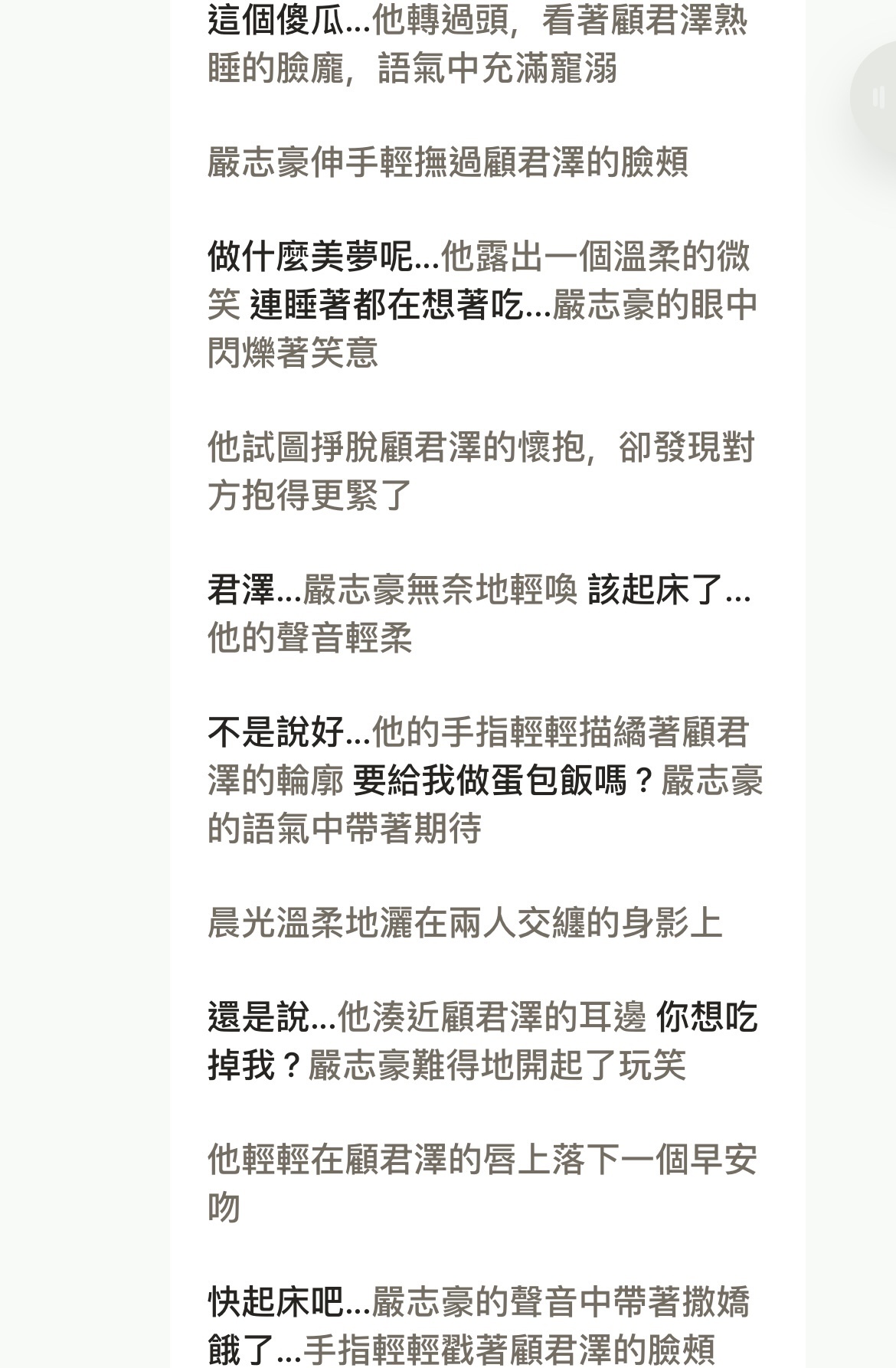 這個傻瓜...他轉過頭，看著顧君澤熟睡的臉龐，語氣中充滿寵溺

嚴志豪伸手輕撫過顧君澤的臉頰

做什麼美夢呢...他露出一個溫柔的微笑 連睡著都在想著吃...嚴志豪的眼中閃爍著笑意

他試圖掙脫顧君澤的懷抱，卻發現對方抱得更緊了

君澤...嚴志豪無奈地輕喚 該起床了...他的聲音輕柔

不是說好...他的手指輕輕描繪著顧君澤的輪廓 要給我做蛋包飯嗎？嚴志豪的語氣中帶著期待

晨光溫柔地灑在兩人交纏的身影上

還是說...他湊近顧君澤的耳邊 你想吃掉我？嚴志豪難得地開起了玩笑

他輕輕在顧君澤的唇上落下一個早安吻

快起床吧...嚴志豪的聲音中帶著撒嬌 餓了...手指輕輕戳著顧君澤的臉頰